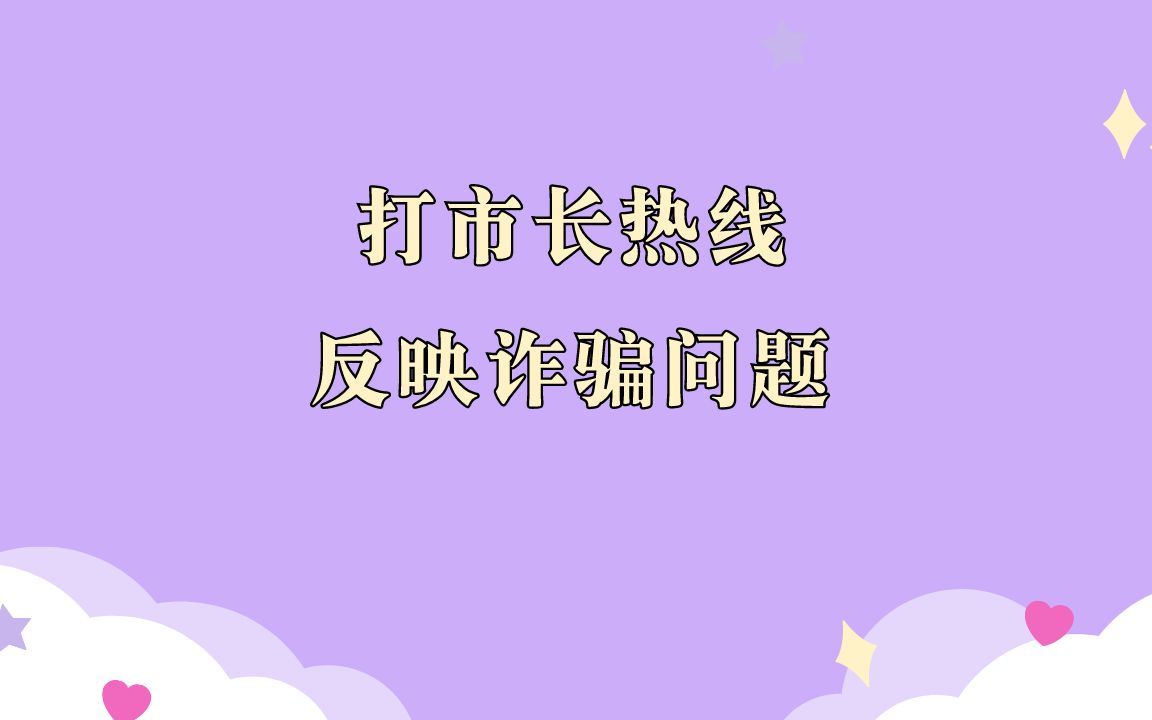 打市长热线
反映诈骗问题